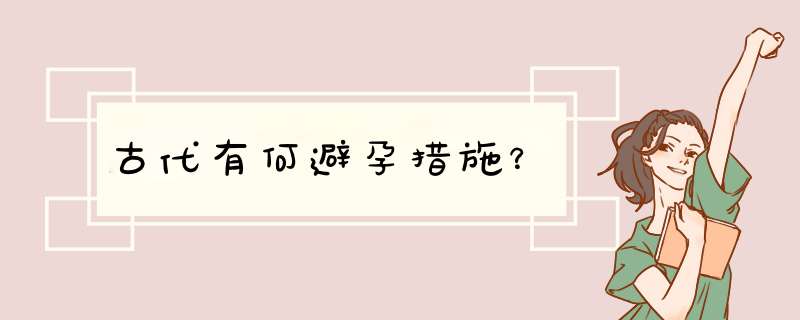 古代有何避孕措施？